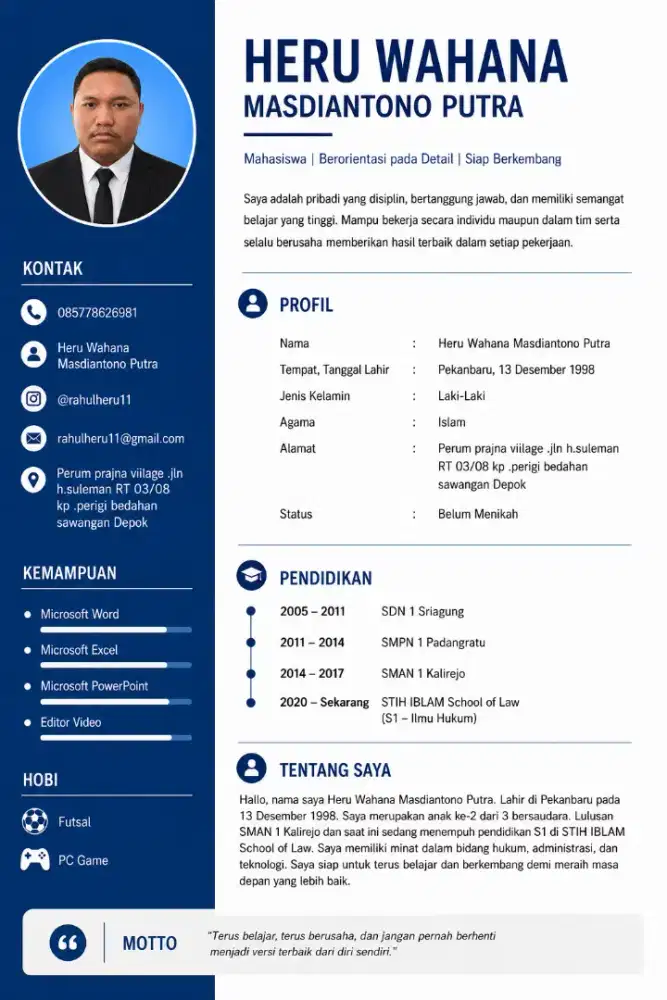 KONTAK

085778626981

Heru Wahana Masdiantono Putra

@rahulheru11

rahulheru11@gmail.com

Perum prajna viilage .jln h.suleman RT 03/08 kp .perigi bedahan sawangan Depok

KEMAMPUAN

• Microsoft Word
• Microsoft Excel
• Microsoft PowerPoint
• Editor Video

HOBI

Futsal

PC Game

HERU WAHANA
MASDIANTONO PUTRA

Mahasiswa | Berorientasi pada Detail | Siap Berkembang

Saya adalah pribadi yang disiplin, bertanggung jawab, dan memiliki semangat belajar yang tinggi. Mampu bekerja secara individu maupun dalam tim serta selalu berusaha memberikan hasil terbaik dalam setiap pekerjaan.

PROFIL

Nama : Heru Wahana Masdiantono Putra
Tempat, Tanggal Lahir : Pekanbaru, 13 Desember 1998
Jenis Kelamin : Laki-Laki
Agama : Islam
Alamat : Perum prajna viilage .jln h.suleman RT 03/08 kp .perigi bedahan sawangan Depok
Status : Belum Menikah

PENDIDIKAN

2005 – 2011 SDN 1 Sriagung
2011 – 2014 SMPN 1 Padangratu
2014 – 2017 SMAN 1 Kalirejo
2020 – Sekarang STIH IBLAM School of Law
(S1 – Ilmu Hukum)

TENTANG SAYA

Hallo, nama saya Heru Wahana Masdiantono Putra. Lahir di Pekanbaru pada 13 Desember 1998. Saya merupakan anak ke-2 dari 3 bersaudara. Lulusan SMAN 1 Kalirejo dan saat ini sedang menempuh pendidikan S1 di STIH IBLAM School of Law. Saya memiliki minat dalam bidang hukum, administrasi, dan teknologi. Saya siap untuk terus belajar dan berkembang demi meraih masa depan yang lebih baik.

MOTTO

"Terus belajar, terus berusaha, dan jangan pernah berhenti menjadi versi terbaik dari diri sendiri."